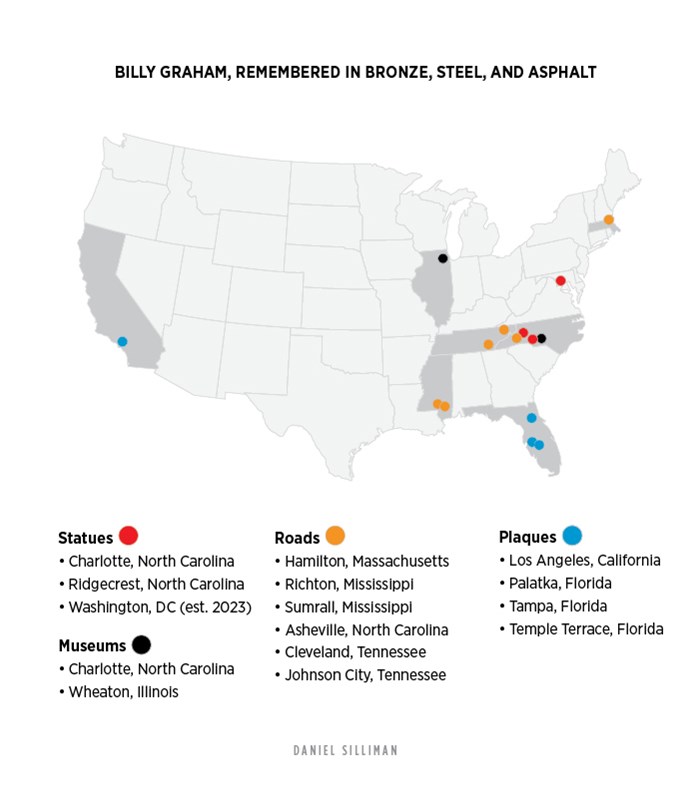 BILLY GRAHAM, REMEMBERED IN BRONZE, STEEL, AND ASPHALT

Statues
• Charlotte, North Carolina
• Ridgecrest, North Carolina
• Washington, DC (est. 2023)

Museums
• Charlotte, North Carolina
• Wheaton, Illinois

Roads
• Hamilton, Massachusetts
• Richton, Mississippi
• Sumrall, Mississippi
• Asheville, North Carolina
• Cleveland, Tennessee
• Johnson City, Tennessee

Plaques
• Los Angeles, California
• Palatka, Florida
• Tampa, Florida
• Temple Terrace, Florida

DANIEL SILLIMAN